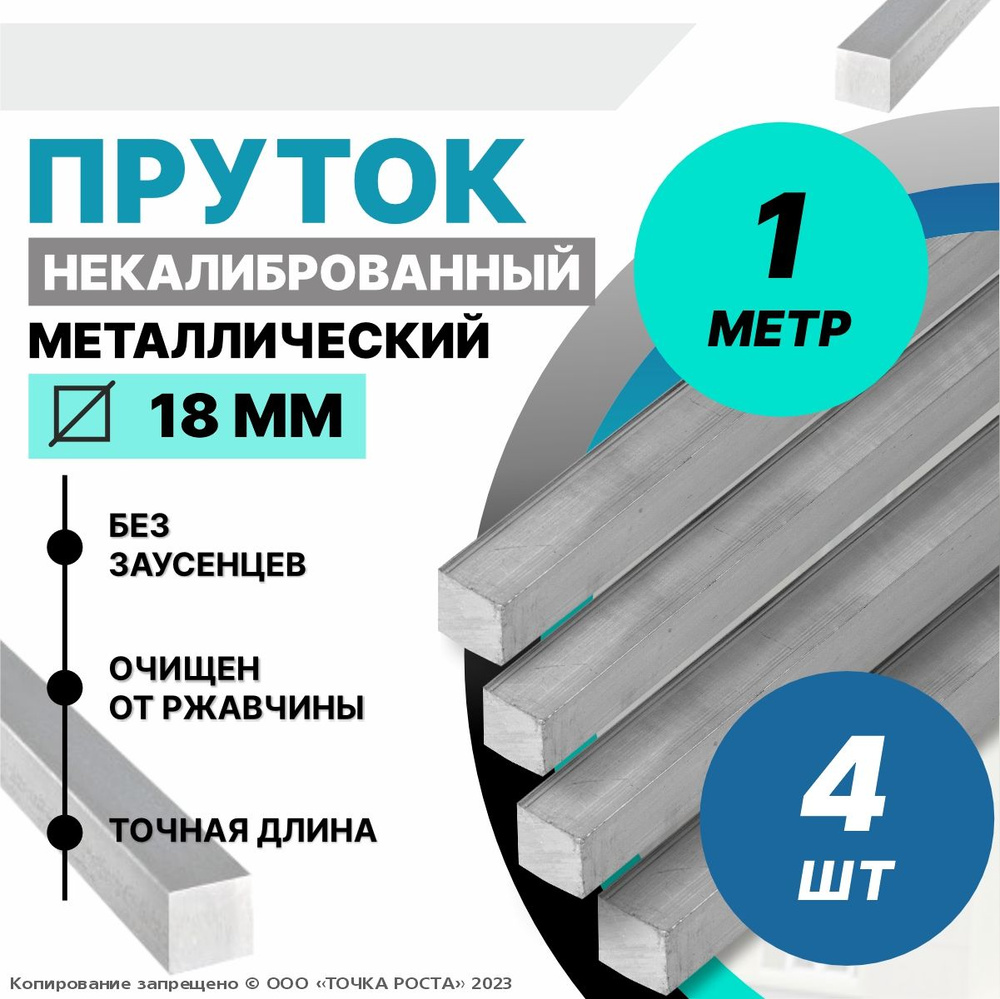 ПРУТОК

НЕКАЛИБРОВАННЫЙ

МЕТАЛЛИЧЕСКИЙ

18 ММ

1

МЕТР

БЕЗ ЗАУСЕНЦЕВ

ОЧИЩЕН ОТ РЖАВЧИНЫ

ТОЧНАЯ ДЛИНА

4

ШТ

Копирование запрещено © ООО «ТОЧКА РОСТА» 2023